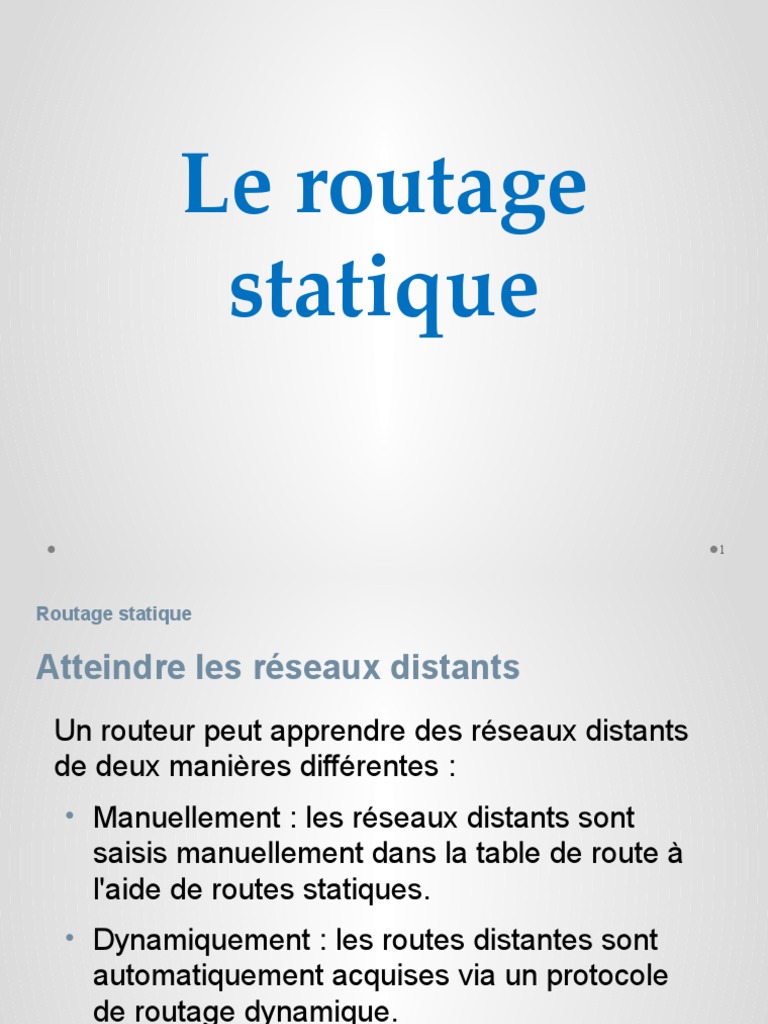 Le routage statique

1

Routage statique

Atteindre les réseaux distants

Un routeur peut apprendre des réseaux distants de deux manières différentes :

• Manuellement : les réseaux distants sont saisis manuellement dans la table de route à l'aide de routes statiques.

• Dynamiquement : les routes distantes sont automatiquement acquises via un protocole de routage dynamique.